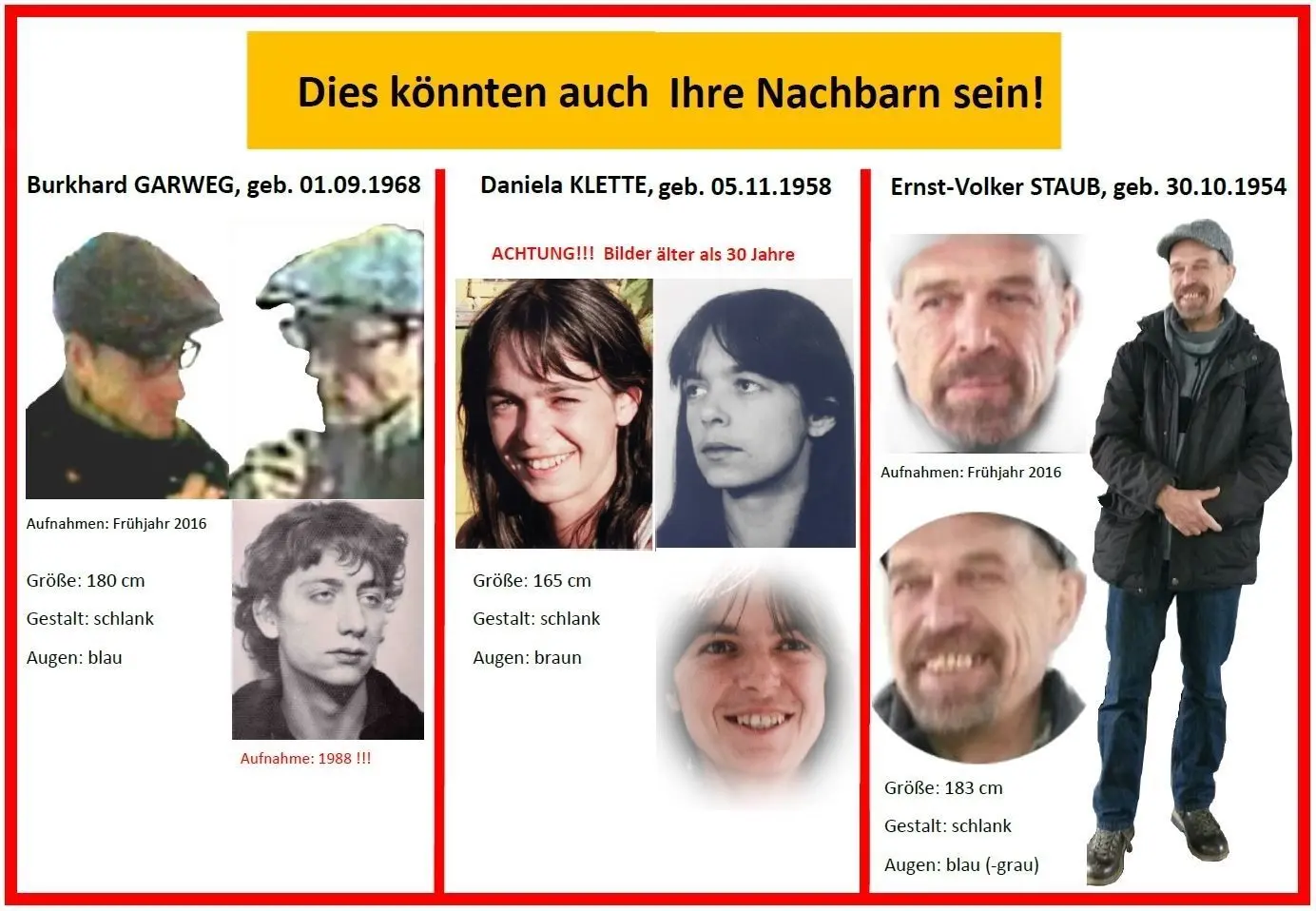 Dies könnten auch Ihre Nachbarn sein!

Burkhard GARWEG, geb. 01.09.1968

Aufnahmen: Frühjahr 2016

Größe: 180 cm

Gestalt: schlank

Augen: blau

Aufnahme: 1988 !!!

Daniela KLETTE, geb. 05.11.1958

ACHTUNG!!! Bilder älter als 30 Jahre

Größe: 165 cm

Gestalt: schlank

Augen: braun

Ernst-Volker STAUB, geb. 30.10.1954

Aufnahmen: Frühjahr 2016

Größe: 183 cm

Gestalt: schlank

Augen: blau (-grau)